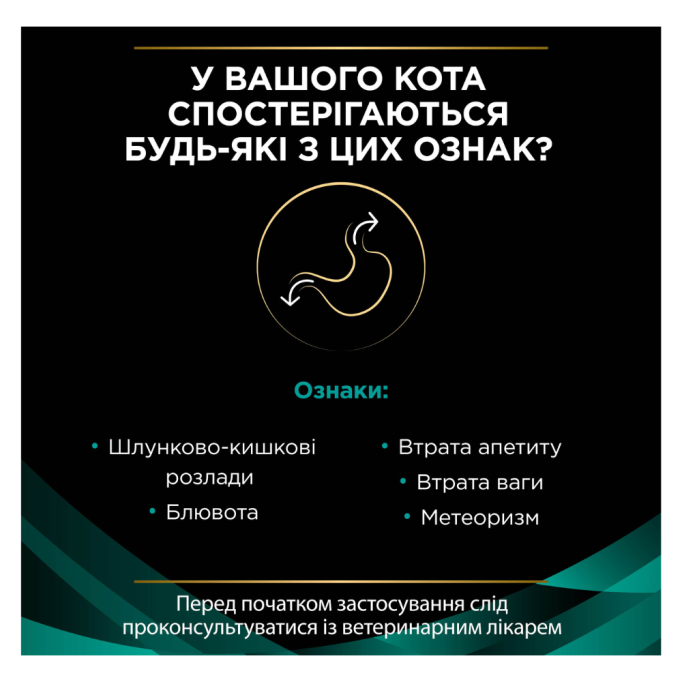 У ВАШОГО КОТА СПОСТЕРІГАЮТЬСЯ БУДЬ-ЯКІ З ЦИХ ОЗНАК?

Ознаки:

• Шлунково-кишкові розлади
• Блювота

• Втрата апетиту
• Втрата ваги
• Метеоризм

Перед початком застосування слід проконсультуватися із ветеринарним лікарем